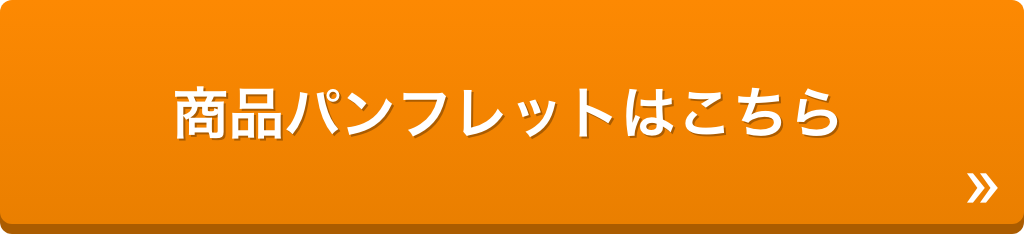 商品パンフレットはこちら

»